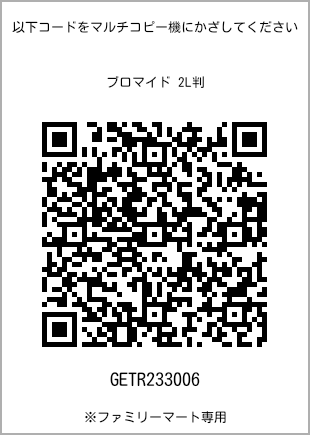 以下コードをマルチコピー機にかざしてください

ブロマイド 2L判

GETR233006

※ファミリーマート専用